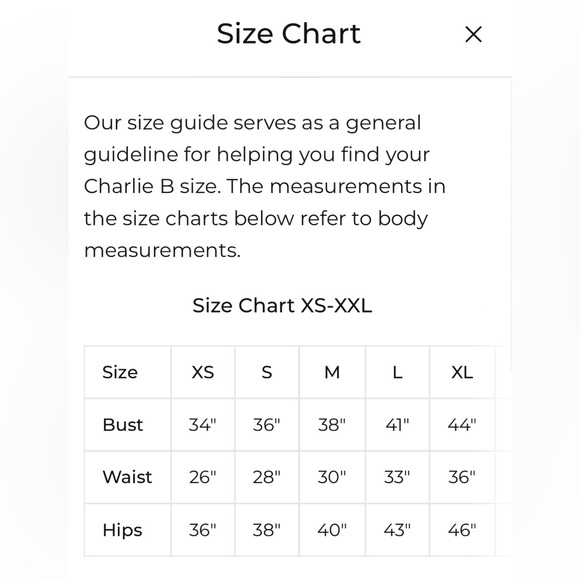 Size Chart ×

Our size guide serves as a general guideline for helping you find your Charlie B size. The measurements in the size charts below refer to body measurements.

Size Chart XS-XXL

| Size | XS | S | M | L | XL |
|---|---|---|---|---|---|
| Bust | 34" | 36" | 38" | 41" | 44" |
| Waist | 26" | 28" | 30" | 33" | 36" |
| Hips | 36" | 38" | 40" | 43" | 46" |